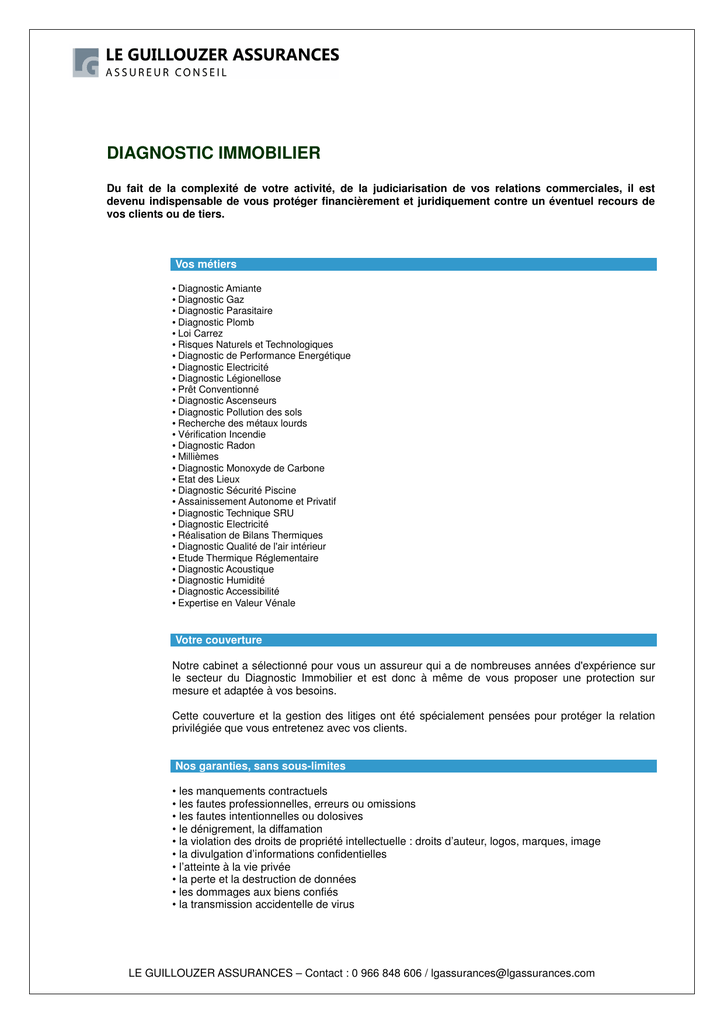 LE GUILLOUZER ASSURANCES
ASSUREUR CONSEIL

DIAGNOSTIC IMMOBILIER

Du fait de la complexité de votre activité, de la judiciarisation de vos relations commerciales, il est devenu indispensable de vous protéger financièrement et juridiquement contre un éventuel recours de vos clients ou de tiers.

Vos métiers

• Diagnostic Amiante
• Diagnostic Gaz
• Diagnostic Parasitaire
• Diagnostic Plomb
• Loi Carrez
• Risques Naturels et Technologiques
• Diagnostic de Performance Energétique
• Diagnostic Electricité
• Diagnostic Légionellose
• Prêt Conventionné
• Diagnostic Ascenseurs
• Diagnostic Pollution des sols
• Recherche des métaux lourds
• Vérification Incendie
• Diagnostic Radon
• Millièmes
• Diagnostic Monoxyde de Carbone
• Etat des Lieux
• Diagnostic Sécurité Piscine
• Assainissement Autonome et Privatif
• Diagnostic Technique SRU
• Diagnostic Electricité
• Réalisation de Bilans Thermiques
• Diagnostic Qualité de l'air intérieur
• Etude Thermique Réglementaire
• Diagnostic Acoustique
• Diagnostic Humidité
• Diagnostic Accessibilité
• Expertise en Valeur Vénale

Votre couverture

Notre cabinet a sélectionné pour vous un assureur qui a de nombreuses années d'expérience sur le secteur du Diagnostic Immobilier et est donc à même de vous proposer une protection sur mesure et adaptée à vos besoins.

Cette couverture et la gestion des litiges ont été spécialement pensées pour protéger la relation privilégiée que vous entretenez avec vos clients.

Nos garanties, sans sous-limites

• les manquements contractuels
• les fautes professionnelles, erreurs ou omissions
• les fautes intentionnelles ou dolosives
• le dénigrement, la diffamation
• la violation des droits de propriété intellectuelle : droits d'auteur, logos, marques, image
• la divulgation d'informations confidentielles
• l'atteinte à la vie privée
• la perte et la destruction de données
• les dommages aux biens confiés
• la transmission accidentelle de virus

LE GUILLOUZER ASSURANCES – Contact : 0 966 848 606 / lgassurances@lgassurances.com